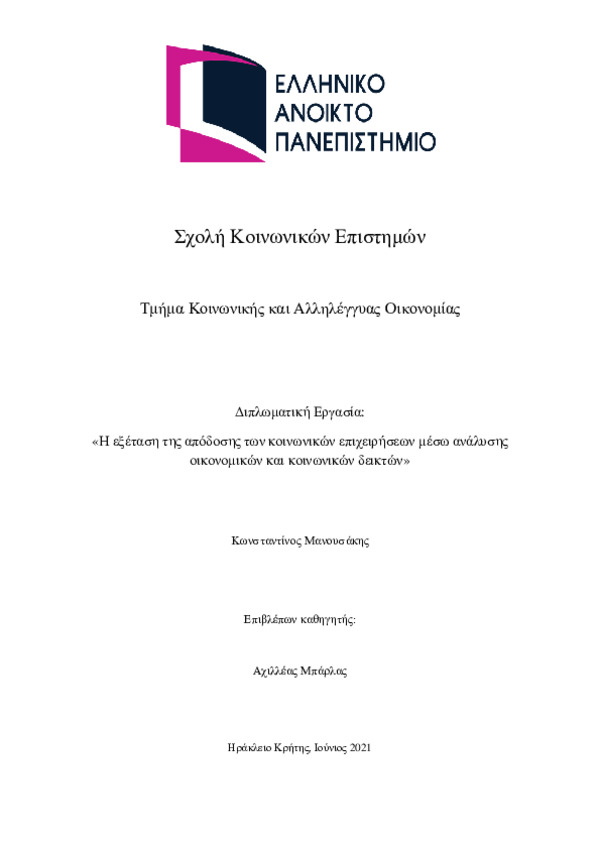 ΕΛΛΗΝΙΚΟ
ΑΝΟΙΚΤΟ
ΠΑΝΕΠΙΣΤΗΜΙΟ

Σχολή Κοινωνικών Επιστημών

Τμήμα Κοινωνικής και Αλληλέγγυας Οικονομίας

Διπλωματική Εργασία:

«Η εξέταση της απόδοσης των κοινωνικών επιχειρήσεων μέσω ανάλυσης οικονομικών και κοινωνικών δεικτών»

Κωνσταντίνος Μανουσάκης

Επιβλέπων καθηγητής:

Αχιλλέας Μπάρλας

Ηράκλειο Κρήτης, Ιούνιος 2021